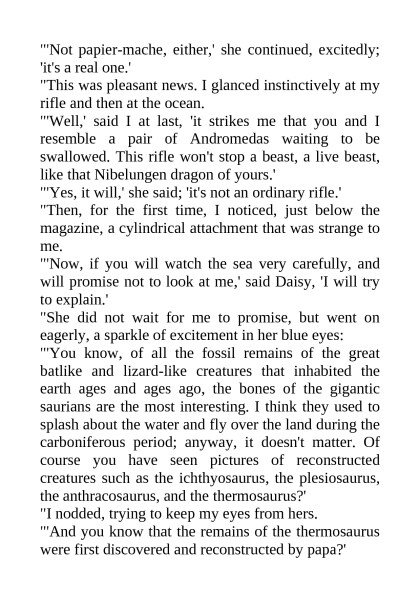 "'Not papier-mache, either,' she continued, excitedly; 'it's a real one.'

"This was pleasant news. I glanced instinctively at my rifle and then at the ocean.

"'Well,' said I at last, 'it strikes me that you and I resemble a pair of Andromedas waiting to be swallowed. This rifle won't stop a beast, a live beast, like that Nibelungen dragon of yours.'

"'Yes, it will,' she said; 'it's not an ordinary rifle.'

"Then, for the first time, I noticed, just below the magazine, a cylindrical attachment that was strange to me.

"'Now, if you will watch the sea very carefully, and will promise not to look at me,' said Daisy, 'I will try to explain.'

"She did not wait for me to promise, but went on eagerly, a sparkle of excitement in her blue eyes:

"'You know, of all the fossil remains of the great batlike and lizard-like creatures that inhabited the earth ages and ages ago, the bones of the gigantic saurians are the most interesting. I think they used to splash about the water and fly over the land during the carboniferous period; anyway, it doesn't matter. Of course you have seen pictures of reconstructed creatures such as the ichthyosaurus, the plesiosaurus, the anthracosaurus, and the thermosaurus?'

"I nodded, trying to keep my eyes from hers.

"'And you know that the remains of the thermosaurus were first discovered and reconstructed by papa?'